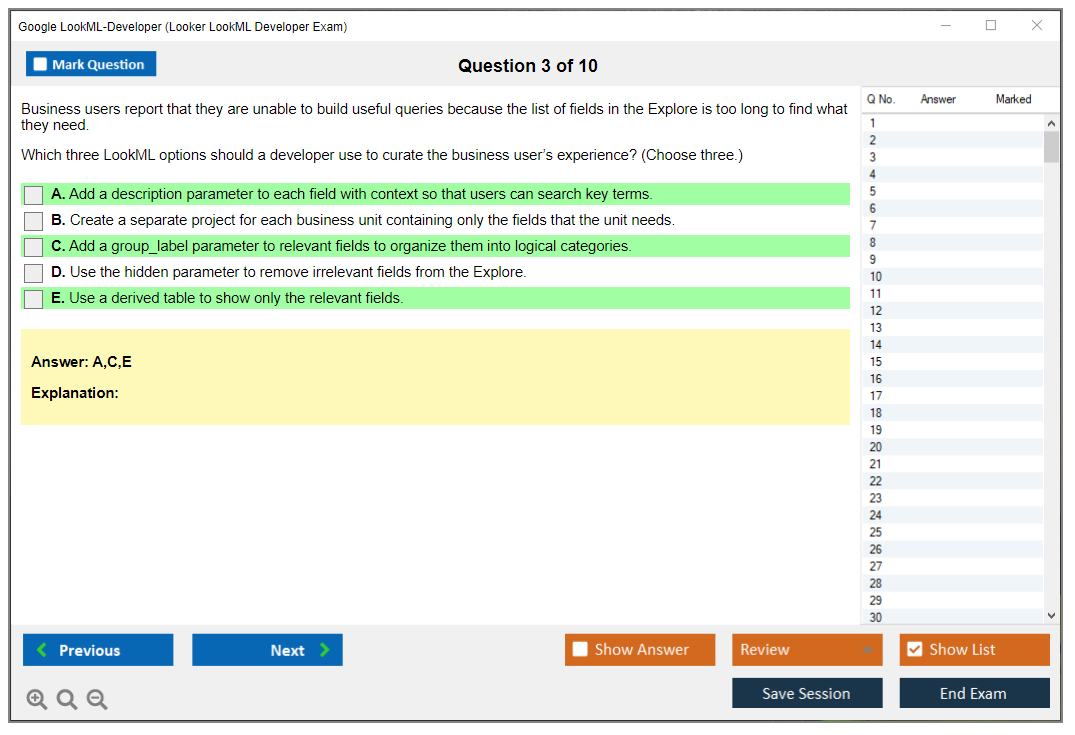 Google LookML-Developer (Looker LookML Developer Exam)

Mark Question

Question 3 of 10

Business users report that they are unable to build useful queries because the list of fields in the Explore is too long to find what they need.

Which three LookML options should a developer use to curate the business user's experience? (Choose three.)

A. Add a description parameter to each field with context so that users can search key terms.

B. Create a separate project for each business unit containing only the fields that the unit needs.

C. Add a group_label parameter to relevant fields to organize them into logical categories.

D. Use the hidden parameter to remove irrelevant fields from the Explore.

E. Use a derived table to show only the relevant fields.

Answer: A,C,E

Explanation:

| Q No. | Answer | Marked |
|---|---|---|
| 1 | | |
| 2 | | |
| 3 | | |
| 4 | | |
| 5 | | |
| 6 | | |
| 7 | | |
| 8 | | |
| 9 | | |
| 10 | | |
| 11 | | |
| 12 | | |
| 13 | | |
| 14 | | |
| 15 | | |
| 16 | | |
| 17 | | |
| 18 | | |
| 19 | | |
| 20 | | |
| 21 | | |
| 22 | | |
| 23 | | |
| 24 | | |
| 25 | | |
| 26 | | |
| 27 | | |
| 28 | | |
| 29 | | |
| 30 | | |

Previous

Next

Show Answer

Review

Show List

Save Session

End Exam